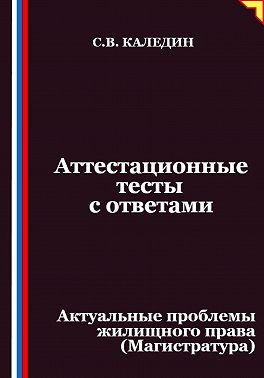 С.В. КАЛЕДИН

Аттестационные тесты с ответами

Актуальные проблемы жилищного права (Магистратура)